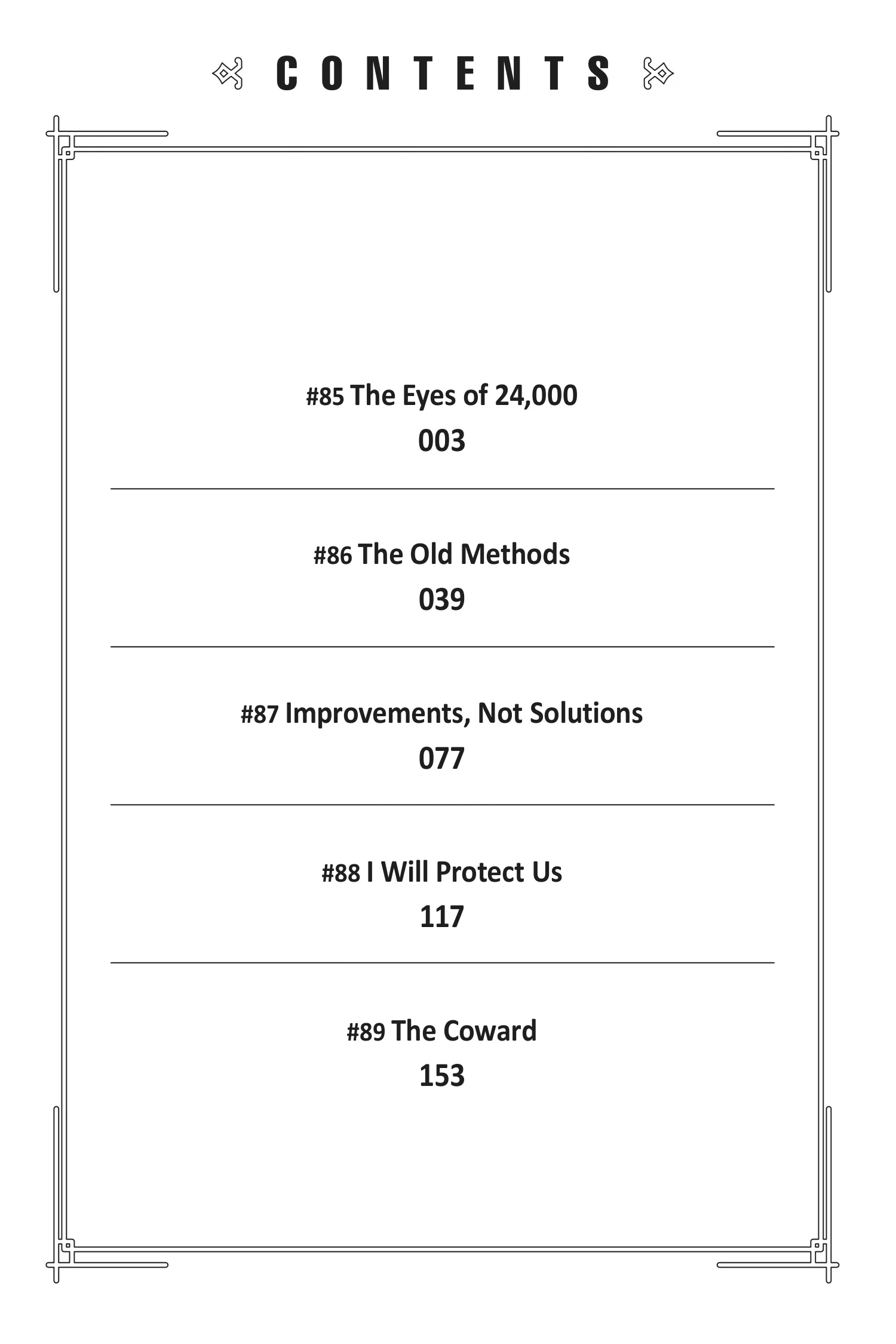 CONTENTS

#85 The Eyes of 24,000
003

#86 The Old Methods
039

#87 Improvements, Not Solutions
077

#88 I Will Protect Us
117

#89 The Coward
153